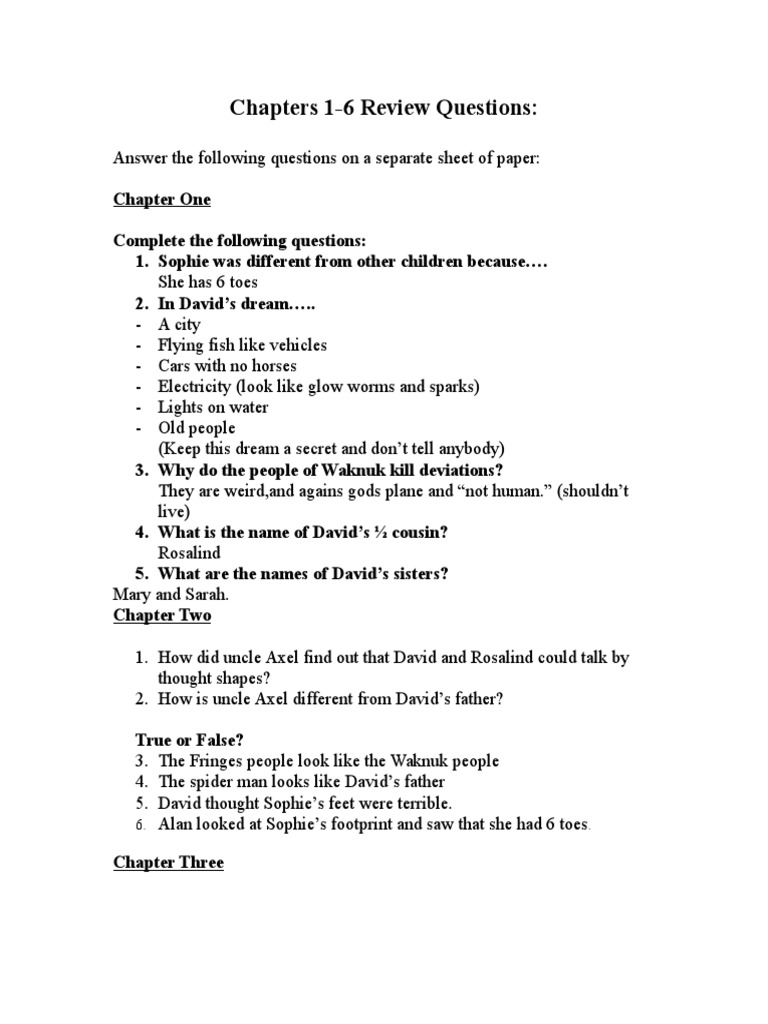 Chapters 1-6 Review Questions:

Answer the following questions on a separate sheet of paper:

Chapter One

Complete the following questions:

1. Sophie was different from other children because….
She has 6 toes
2. In David's dream…..
- A city
- Flying fish like vehicles
- Cars with no horses
- Electricity (look like glow worms and sparks)
- Lights on water
- Old people
(Keep this dream a secret and don't tell anybody)
3. Why do the people of Waknuk kill deviations?
They are weird,and agains gods plane and "not human." (shouldn't live)
4. What is the name of David's ½ cousin?
Rosalind
5. What are the names of David's sisters?
Mary and Sarah.

Chapter Two

1. How did uncle Axel find out that David and Rosalind could talk by thought shapes?
2. How is uncle Axel different from David's father?

True or False?
3. The Fringes people look like the Waknuk people
4. The spider man looks like David's father
5. David thought Sophie's feet were terrible.
6. Alan looked at Sophie's footprint and saw that she had 6 toes.

Chapter Three